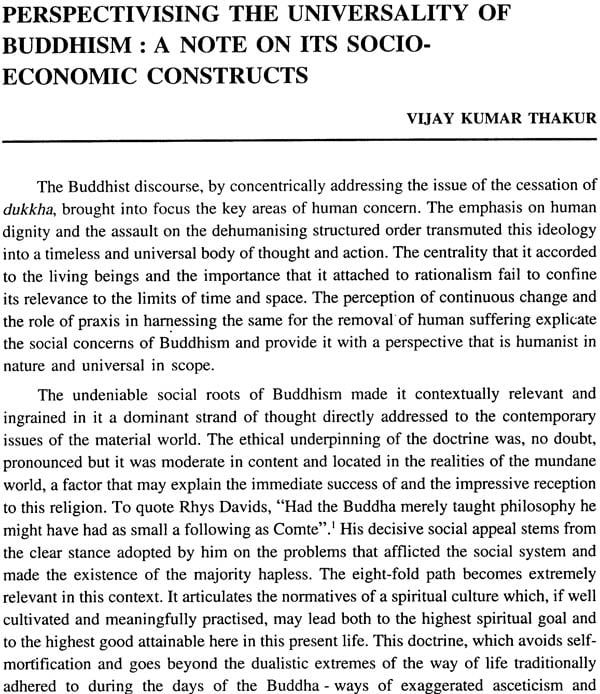 PERSPECTIVISING THE UNIVERSALITY OF BUDDHISM : A NOTE ON ITS SOCIO-ECONOMIC CONSTRUCTS

VIJAY KUMAR THAKUR

The Buddhist discourse, by concentrically addressing the issue of the cessation of dukkha, brought into focus the key areas of human concern. The emphasis on human dignity and the assault on the dehumanising structured order transmuted this ideology into a timeless and universal body of thought and action. The centrality that it accorded to the living beings and the importance that it attached to rationalism fail to confine its relevance to the limits of time and space. The perception of continuous change and the role of praxis in harnessing the same for the removal of human suffering explicate the social concerns of Buddhism and provide it with a perspective that is humanist in nature and universal in scope.

The undeniable social roots of Buddhism made it contextually relevant and ingrained in it a dominant strand of thought directly addressed to the contemporary issues of the material world. The ethical underpinning of the doctrine was, no doubt, pronounced but it was moderate in content and located in the realities of the mundane world, a factor that may explain the immediate success of and the impressive reception to this religion. To quote Rhys Davids, "Had the Buddha merely taught philosophy he might have had as small a following as Comte".$^1$ His decisive social appeal stems from the clear stance adopted by him on the problems that afflicted the social system and made the existence of the majority hapless. The eight-fold path becomes extremely relevant in this context. It articulates the normatives of a spiritual culture which, if well cultivated and meaningfully practised, may lead both to the highest spiritual goal and to the highest good attainable here in this present life. This doctrine, which avoids self-mortification and goes beyond the dualistic extremes of the way of life traditionally adhered to during the days of the Buddha - ways of exaggerated asceticism and